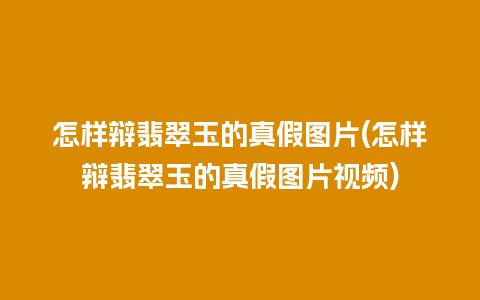 怎样辩翡翠玉的真假图片(怎样辩翡翠玉的真假图片视频)